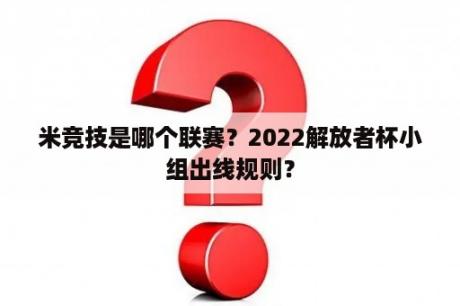 米竞技是哪个联赛？2022解放者杯小组出线规则？